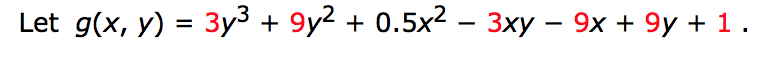 Let $g(x, y) = 3y^3 + 9y^2 + 0.5x^2 - 3xy - 9x + 9y + 1$ .